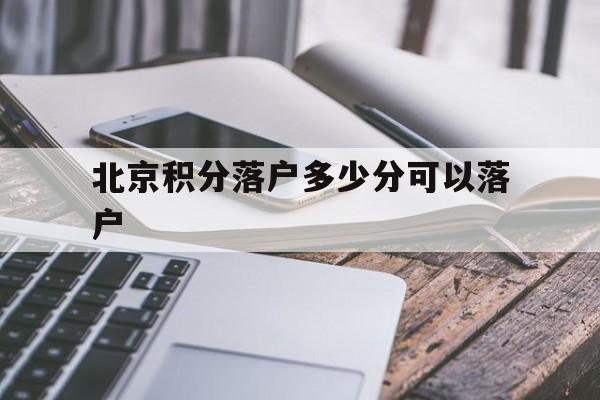 北京积分落户多少分可以落户